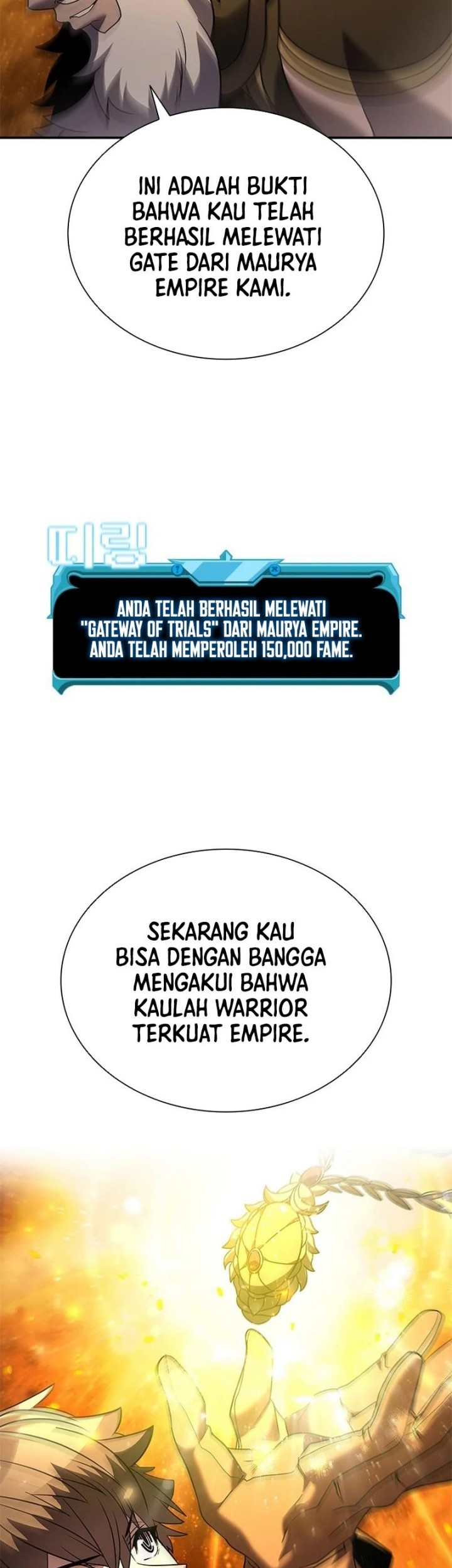 INI ADALAH BUKTI BAHWA KAU TELAH BERHASIL MELEWATI GATE DARI MAURYA EMPIRE KAMI.

띠링

ANDA TELAH BERHASIL MELEWATI "GATEWAY OF TRIALS" DARI MAURYA EMPIRE. ANDA TELAH MEMPEROLEH 150,000 FAME.

SEKARANG KAU BISA DENGAN BANGGA MENGAKUI BAHWA KAULAH WARRIOR TERKUAT EMPIRE.